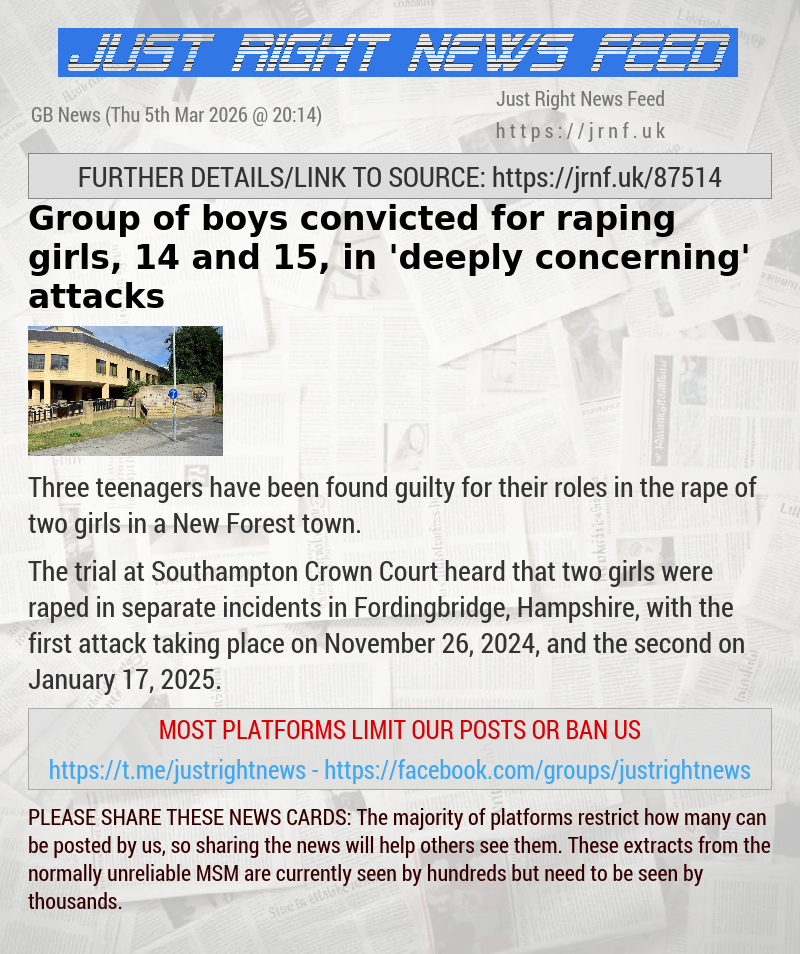 JUST RIGHT NEWS FEED

GB News (Thu 5th Mar 2026 @ 20:14)

Just Right News Feed
https://jrnf.uk

FURTHER DETAILS/LINK TO SOURCE: https://jrnf.uk/87514

Group of boys convicted for raping girls, 14 and 15, in 'deeply concerning' attacks

Three teenagers have been found guilty for their roles in the rape of two girls in a New Forest town.

The trial at Southampton Crown Court heard that two girls were raped in separate incidents in Fordingbridge, Hampshire, with the first attack taking place on November 26, 2024, and the second on January 17, 2025.

MOST PLATFORMS LIMIT OUR POSTS OR BAN US
https://t.me/justrightnews - https://facebook.com/groups/justrightnews

PLEASE SHARE THESE NEWS CARDS: The majority of platforms restrict how many can be posted by us, so sharing the news will help others see them. These extracts from the normally unreliable MSM are currently seen by hundreds but need to be seen by thousands.